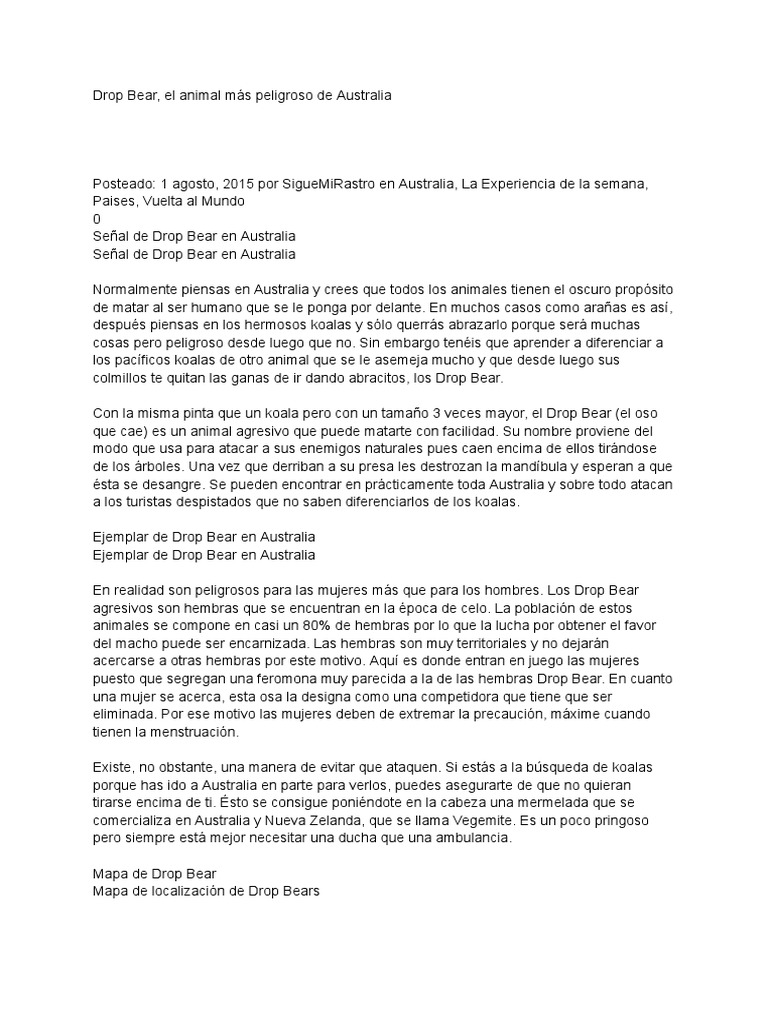 Drop Bear, el animal más peligroso de Australia

Posteado: 1 agosto, 2015 por SigueMiRastro en Australia, La Experiencia de la semana, Paises, Vuelta al Mundo
0
Señal de Drop Bear en Australia
Señal de Drop Bear en Australia

Normalmente piensas en Australia y crees que todos los animales tienen el oscuro propósito de matar al ser humano que se le ponga por delante. En muchos casos como arañas es así, después piensas en los hermosos koalas y sólo querrás abrazarlo porque será muchas cosas pero peligroso desde luego que no. Sin embargo tenéis que aprender a diferenciar a los pacíficos koalas de otro animal que se le asemeja mucho y que desde luego sus colmillos te quitan las ganas de ir dando abracitos, los Drop Bear.

Con la misma pinta que un koala pero con un tamaño 3 veces mayor, el Drop Bear (el oso que cae) es un animal agresivo que puede matarte con facilidad. Su nombre proviene del modo que usa para atacar a sus enemigos naturales pues caen encima de ellos tirándose de los árboles. Una vez que derriban a su presa les destrozan la mandíbula y esperan a que ésta se desangre. Se pueden encontrar en prácticamente toda Australia y sobre todo atacan a los turistas despistados que no saben diferenciarlos de los koalas.

Ejemplar de Drop Bear en Australia
Ejemplar de Drop Bear en Australia

En realidad son peligrosos para las mujeres más que para los hombres. Los Drop Bear agresivos son hembras que se encuentran en la época de celo. La población de estos animales se compone en casi un 80% de hembras por lo que la lucha por obtener el favor del macho puede ser encarnizada. Las hembras son muy territoriales y no dejarán acercarse a otras hembras por este motivo. Aquí es donde entran en juego las mujeres puesto que segregan una feromona muy parecida a la de las hembras Drop Bear. En cuanto una mujer se acerca, esta osa la designa como una competidora que tiene que ser eliminada. Por ese motivo las mujeres deben de extremar la precaución, máxime cuando tienen la menstruación.

Existe, no obstante, una manera de evitar que ataquen. Si estás a la búsqueda de koalas porque has ido a Australia en parte para verlos, puedes asegurarte de que no quieran tirarse encima de ti. Ésto se consigue poniéndote en la cabeza una mermelada que se comercializa en Australia y Nueva Zelanda, que se llama Vegemite. Es un poco pringoso pero siempre está mejor necesitar una ducha que una ambulancia.

Mapa de Drop Bear
Mapa de localización de Drop Bears